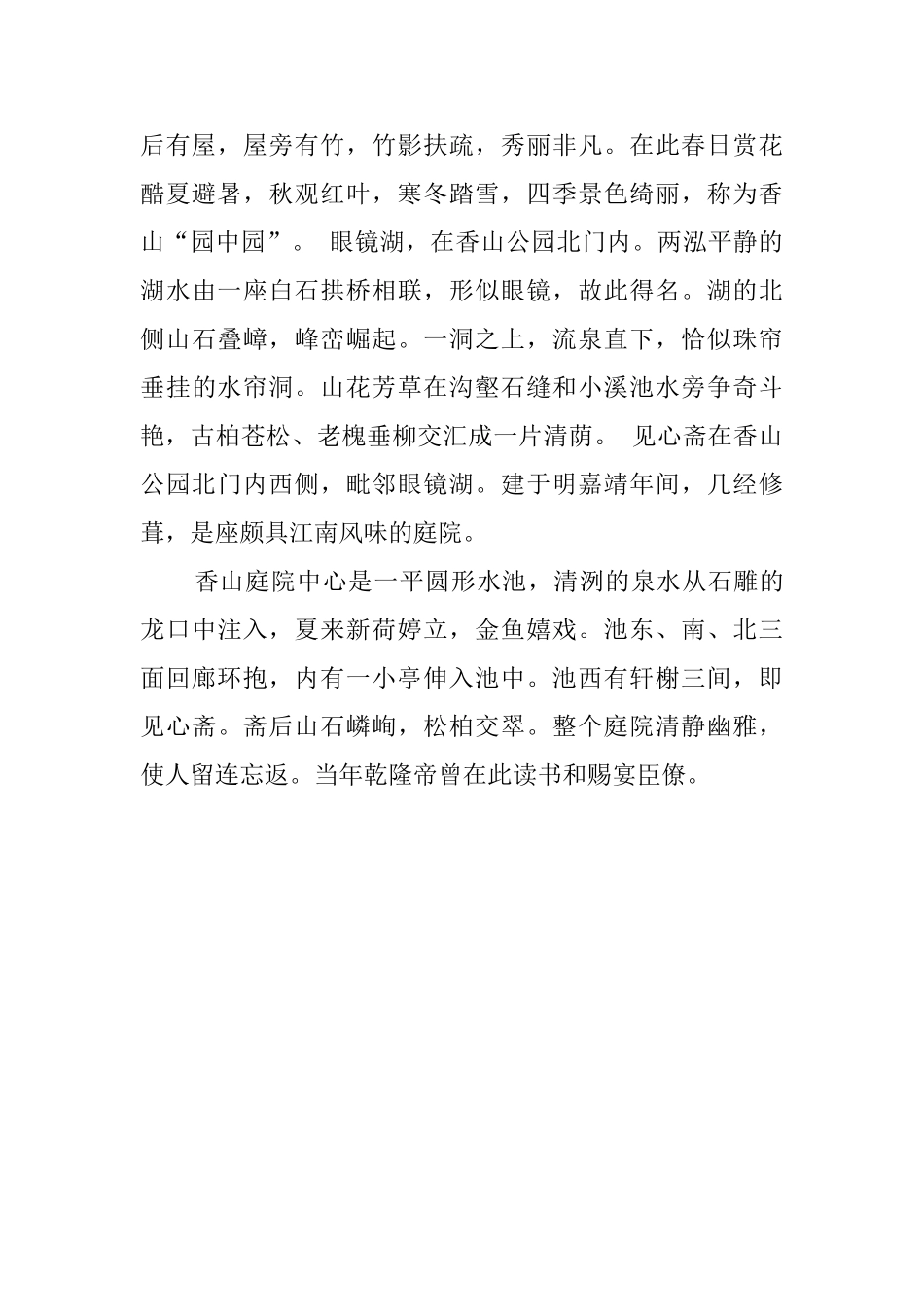 后有屋，屋旁有竹，竹影扶疏，秀丽非凡。在此春日赏花酷夏避暑，秋观红叶，寒冬踏雪，四季景色绮丽，称为香山“园中园”。 眼镜湖，在香山公园北门内。两泓平静的湖水由一座白石拱桥相联，形似眼镜，故此得名。湖的北侧山石叠嶂，峰峦崛起。一洞之上，流泉直下，恰似珠帘垂挂的水帘洞。山花芳草在沟壑石缝和小溪池水旁争奇斗艳，古柏苍松、老槐垂柳交汇成一片清荫。 见心斋在香山公园北门内西侧，毗邻眼镜湖。建于明嘉靖年间，几经修葺，是座颇具江南风味的庭院。

香山庭院中心是一平圆形水池，清洌的泉水从石雕的龙口中注入，夏来新荷婷立，金鱼嬉戏。池东、南、北三面回廊环抱，内有一小亭伸入池中。池西有轩榭三间，即见心斋。斋后山石嶙峋，松柏交翠。整个庭院清静幽雅，使人留连忘返。当年乾隆帝曾在此读书和赐宴臣僚。